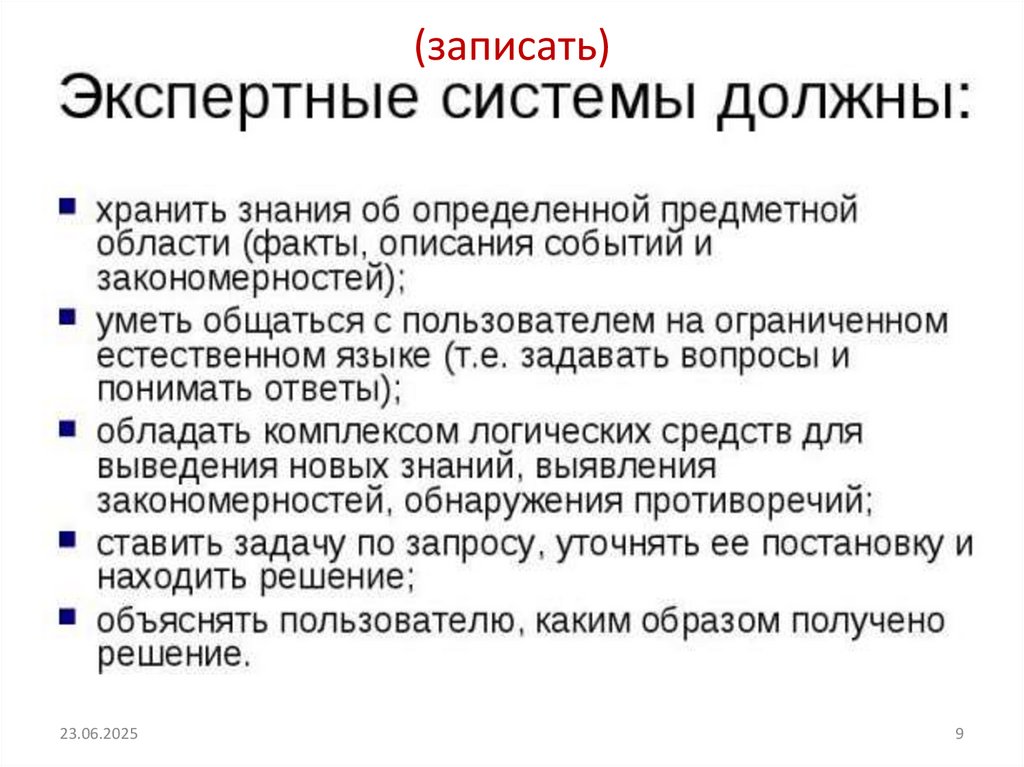 (записать)

Экспертные системы должны:

- хранить знания об определенной предметной области (факты, описания событий и закономерностей);
- уметь общаться с пользователем на ограниченном естественном языке (т.е. задавать вопросы и понимать ответы);
- обладать комплексом логических средств для выведения новых знаний, выявления закономерностей, обнаружения противоречий;
- ставить задачу по запросу, уточнять ее постановку и находить решение;
- объяснять пользователю, каким образом получено решение.

23.06.2025

9